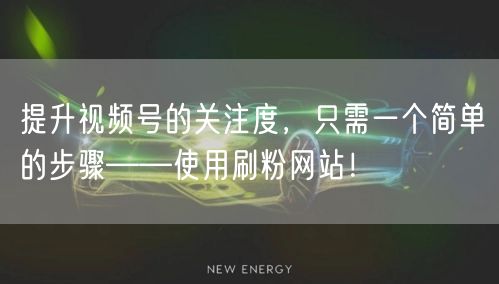 提升视频号的关注度，只需一个简单的步骤——使用刷粉网站！

NEW ENERGY